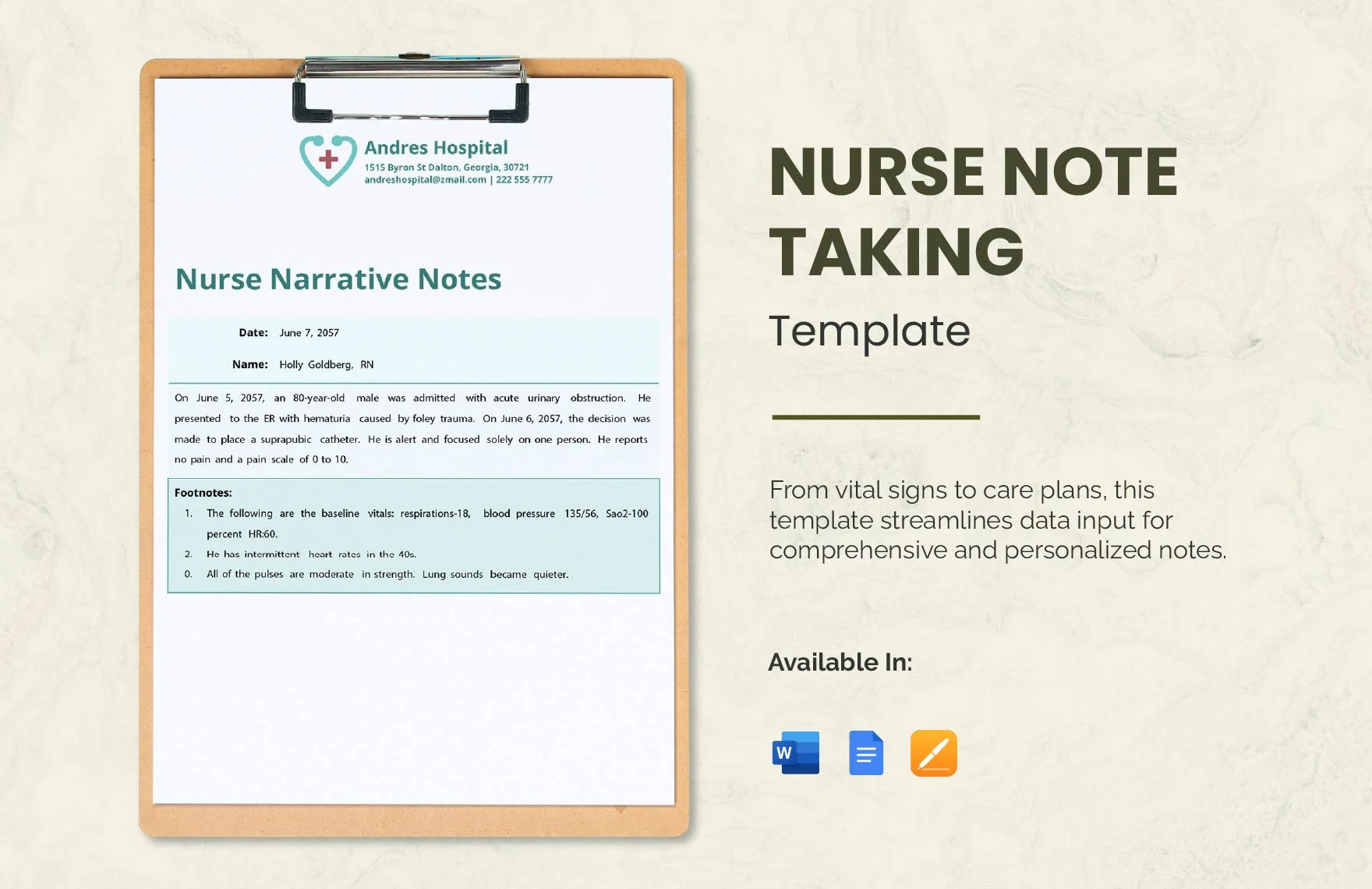 Andres Hospital
1515 Byron St Dalton, Georgia, 30721
andreshospital@zmail.com | 222 555 7777

Nurse Narrative Notes

Date: June 7, 2057

Name: Holly Goldberg, RN

On June 5, 2057, an 80-year-old male was admitted with acute urinary obstruction. He presented to the ER with hematuria caused by foley trauma. On June 6, 2057, the decision was made to place a suprapubic catheter. He is alert and focused solely on one person. He reports no pain and a pain scale of 0 to 10.

Footnotes:
1. The following are the baseline vitals: respirations-18, blood pressure 135/56, Sao2-100 percent HR:60.
2. He has intermittent heart rates in the 40s.
0. All of the pulses are moderate in strength. Lung sounds became quieter.

NURSE NOTE TAKING
Template

From vital signs to care plans, this template streamlines data input for comprehensive and personalized notes.

Available In:

W